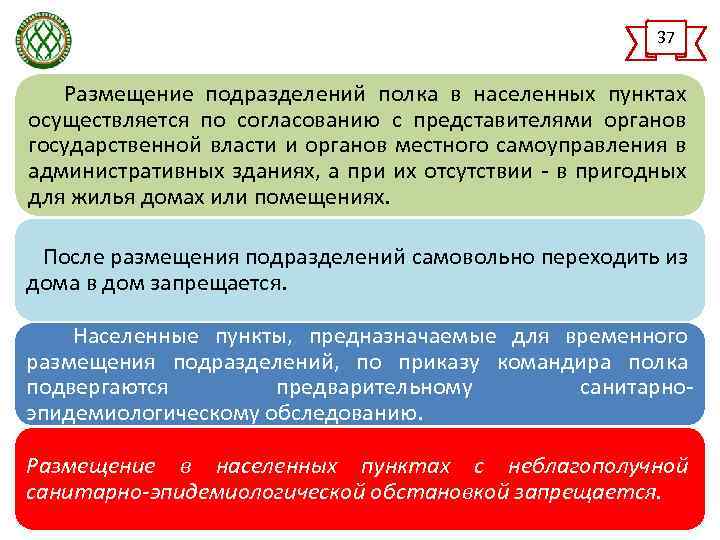 37

Размещение подразделений полка в населенных пунктах осуществляется по согласованию с представителями органов государственной власти и органов местного самоуправления в административных зданиях, а при их отсутствии - в пригодных для жилья домах или помещениях.

После размещения подразделений самовольно переходить из дома в дом запрещается.

Населенные пункты, предназначаемые для временного размещения подразделений, по приказу командира полка подвергаются предварительному санитарно-эпидемиологическому обследованию.

Размещение в населенных пунктах с неблагополучной санитарно-эпидемиологической обстановкой запрещается.